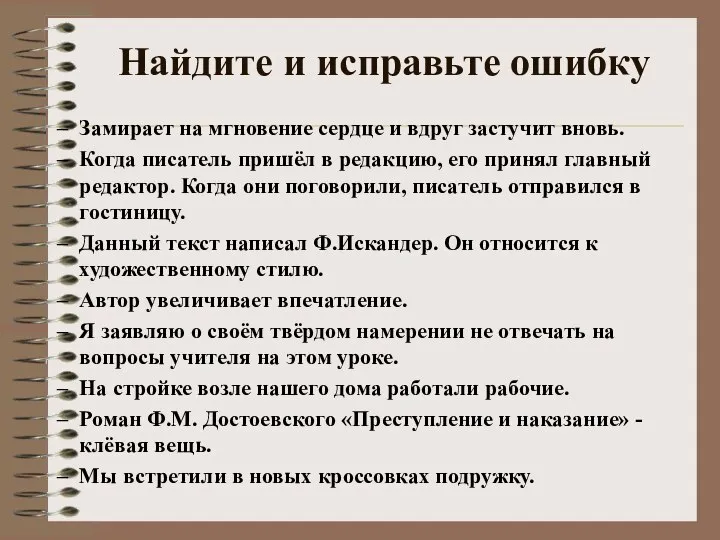 Найдите и исправьте ошибку

– Замирает на мгновение сердце и вдруг застучит вновь.
– Когда писатель пришёл в редакцию, его принял главный редактор. Когда они поговорили, писатель отправился в гостиницу.
– Данный текст написал Ф.Искандер. Он относится к художественному стилю.
– Автор увеличивает впечатление.
– Я заявляю о своём твёрдом намерении не отвечать на вопросы учителя на этом уроке.
– На стройке возле нашего дома работали рабочие.
– Роман Ф.М. Достоевского «Преступление и наказание» - клёвая вещь.
– Мы встретили в новых кроссовках подружку.